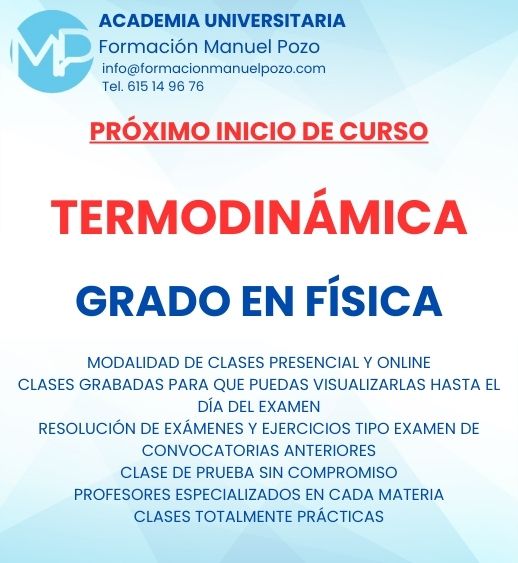 MP

ACADEMIA UNIVERSITARIA
Formación Manuel Pozo
info@formacionmanuelpozo.com
Tel. 615 14 96 76

PRÓXIMO INICIO DE CURSO

TERMODINÁMICA

GRADO EN FÍSICA

MODALIDAD DE CLASES PRESENCIAL Y ONLINE
CLASES GRABADAS PARA QUE PUEDAS VISUALIZARLAS HASTA EL DÍA DEL EXAMEN
RESOLUCIÓN DE EXÁMENES Y EJERCICIOS TIPO EXAMEN DE CONVOCATORIAS ANTERIORES
CLASE DE PRUEBA SIN COMPROMISO
PROFESORES ESPECIALIZADOS EN CADA MATERIA
CLASES TOTALMENTE PRÁCTICAS